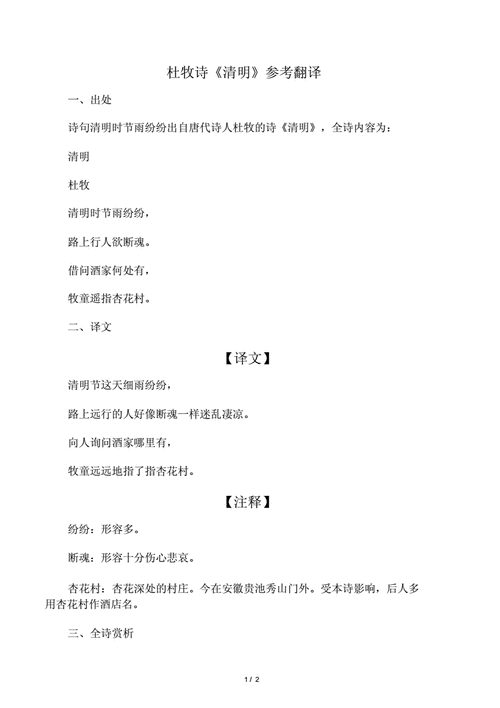 杜牧诗《清明》参考翻译

一、出处

诗句清明时节雨纷纷出自唐代诗人杜牧的诗《清明》，全诗内容为：

清明

杜牧

清明时节雨纷纷，

路上行人欲断魂。

借问酒家何处有，

牧童遥指杏花村。

二、译文

【译文】

清明节这天细雨纷纷，

路上远行的人好像断魂一样迷乱凄凉。

向人询问酒家哪里有，

牧童远远地指了指杏花村。

【注释】

纷纷：形容多。

断魂：形容十分伤心悲哀。

杏花村：杏花深处的村庄。今在安徽贵池秀山门外。受本诗影响，后人多用杏花村作酒店名。

三、全诗赏析

1 / 2